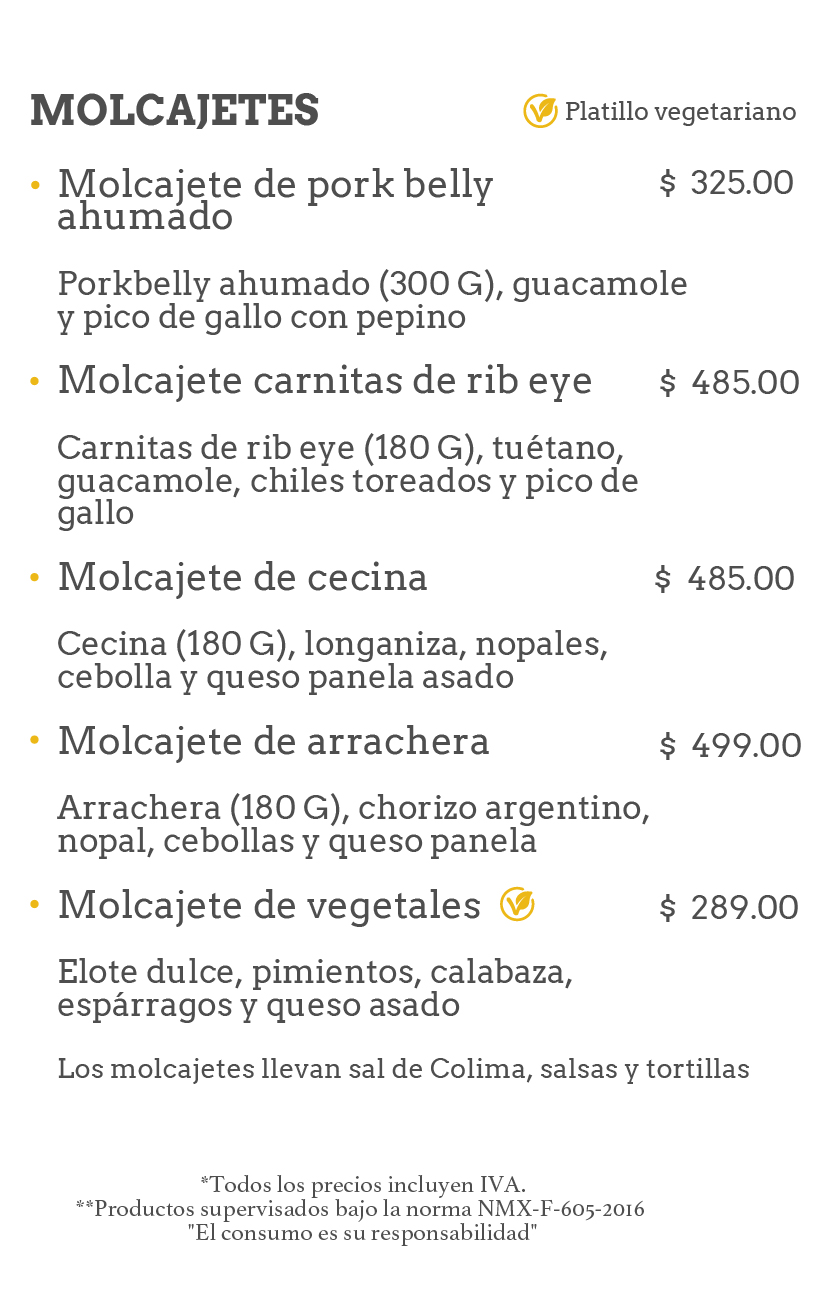 MOLCAJETES

Platillo vegetariano

• Molcajete de pork belly ahumado $ 325.00

Porkbelly ahumado (300 G), guacamole y pico de gallo con pepino

• Molcajete carnitas de rib eye $ 485.00

Carnitas de rib eye (180 G), tuétano, guacamole, chiles toreados y pico de gallo

• Molcajete de cecina $ 485.00

Cecina (180 G), longaniza, nopales, cebolla y queso panela asado

• Molcajete de arrachera $ 499.00

Arrachera (180 G), chorizo argentino, nopal, cebollas y queso panela

• Molcajete de vegetales $ 289.00

Elote dulce, pimientos, calabaza, espárragos y queso asado

Los molcajetes llevan sal de Colima, salsas y tortillas

*Todos los precios incluyen IVA.
**Productos supervisados bajo la norma NMX-F-605-2016
"El consumo es su responsabilidad"